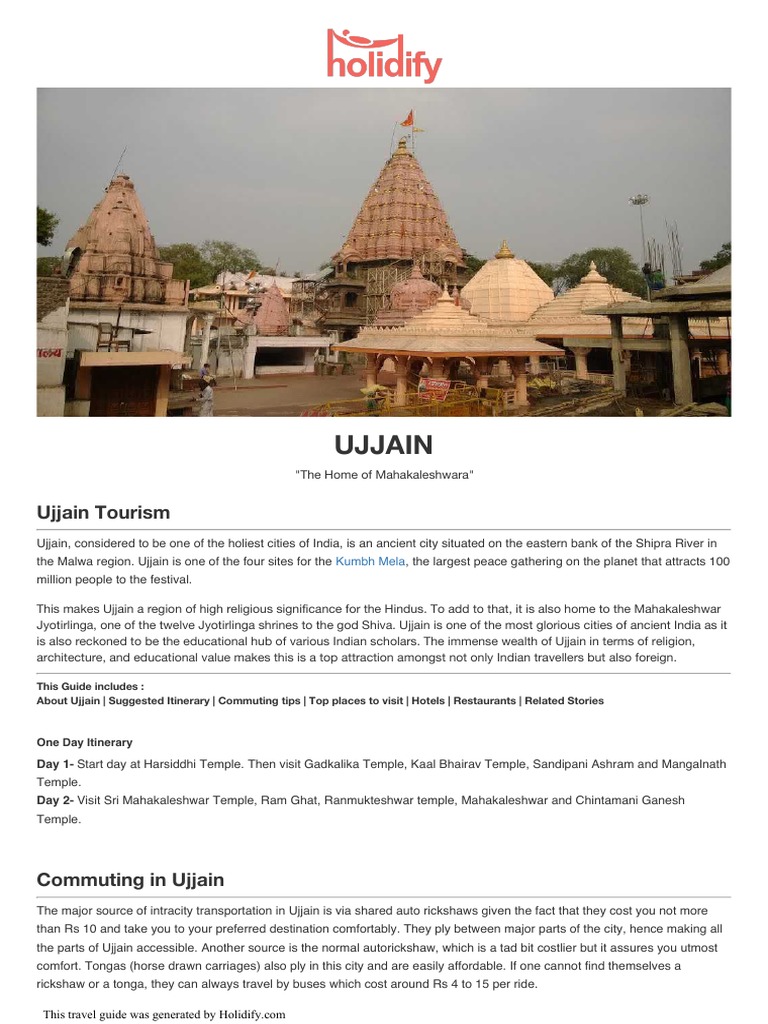 holidify

UJJAIN

"The Home of Mahakaleshwara"

Ujjain Tourism

Ujjain, considered to be one of the holiest cities of India, is an ancient city situated on the eastern bank of the Shipra River in the Malwa region. Ujjain is one of the four sites for the Kumbh Mela, the largest peace gathering on the planet that attracts 100 million people to the festival.

This makes Ujjain a region of high religious significance for the Hindus. To add to that, it is also home to the Mahakaleshwar Jyotirlinga, one of the twelve Jyotirlinga shrines to the god Shiva. Ujjain is one of the most glorious cities of ancient India as it is also reckoned to be the educational hub of various Indian scholars. The immense wealth of Ujjain in terms of religion, architecture, and educational value makes this is a top attraction amongst not only Indian travellers but also foreign.

This Guide includes :
About Ujjain | Suggested Itinerary | Commuting tips | Top places to visit | Hotels | Restaurants | Related Stories

One Day Itinerary

Day 1- Start day at Harsiddhi Temple. Then visit Gadkalika Temple, Kaal Bhairav Temple, Sandipani Ashram and Mangalnath Temple.
Day 2- Visit Sri Mahakaleshwar Temple, Ram Ghat, Ranmukteshwar temple, Mahakaleshwar and Chintamani Ganesh Temple.

Commuting in Ujjain

The major source of intracity transportation in Ujjain is via shared auto rickshaws given the fact that they cost you not more than Rs 10 and take you to your preferred destination comfortably. They ply between major parts of the city, hence making all the parts of Ujjain accessible. Another source is the normal autorickshaw, which is a tad bit costlier but it assures you utmost comfort. Tongas (horse drawn carriages) also ply in this city and are easily affordable. If one cannot find themselves a rickshaw or a tonga, they can always travel by buses which cost around Rs 4 to 15 per ride.

This travel guide was generated by Holidify.com